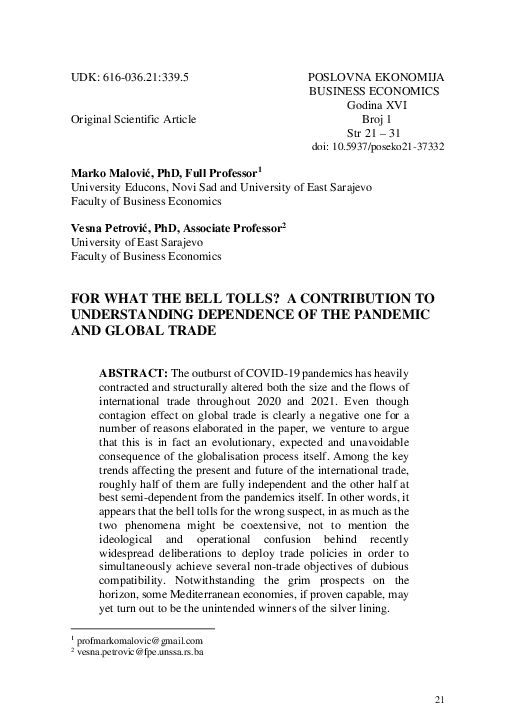 UDK: 616-036.21:339.5

Original Scientific Article

POSLOVNA EKONOMIJA
BUSINESS ECONOMICS
Godina XVI
Broj 1
Str 21 – 31
doi: 10.5937/poseko21-37332

Marko Malović, PhD, Full Professor$^1$
University Educons, Novi Sad and University of East Sarajevo
Faculty of Business Economics

Vesna Petrović, PhD, Associate Professor$^2$
University of East Sarajevo
Faculty of Business Economics

FOR WHAT THE BELL TOLLS? A CONTRIBUTION TO UNDERSTANDING DEPENDENCE OF THE PANDEMIC AND GLOBAL TRADE

ABSTRACT: The outburst of COVID-19 pandemics has heavily contracted and structurally altered both the size and the flows of international trade throughout 2020 and 2021. Even though contagion effect on global trade is clearly a negative one for a number of reasons elaborated in the paper, we venture to argue that this is in fact an evolutionary, expected and unavoidable consequence of the globalisation process itself. Among the key trends affecting the present and future of the international trade, roughly half of them are fully independent and the other half at best semi-dependent from the pandemics itself. In other words, it appears that the bell tolls for the wrong suspect, in as much as the two phenomena might be coextensive, not to mention the ideological and operational confusion behind recently widespread deliberations to deploy trade policies in order to simultaneously achieve several non-trade objectives of dubious compatibility. Notwithstanding the grim prospects on the horizon, some Mediterranean economies, if proven capable, may yet turn out to be the unintended winners of the silver lining.

$^1$ profmarkomalovic@gmail.com
$^2$ vesna.petrovic@fpe.unssa.rs.ba

21